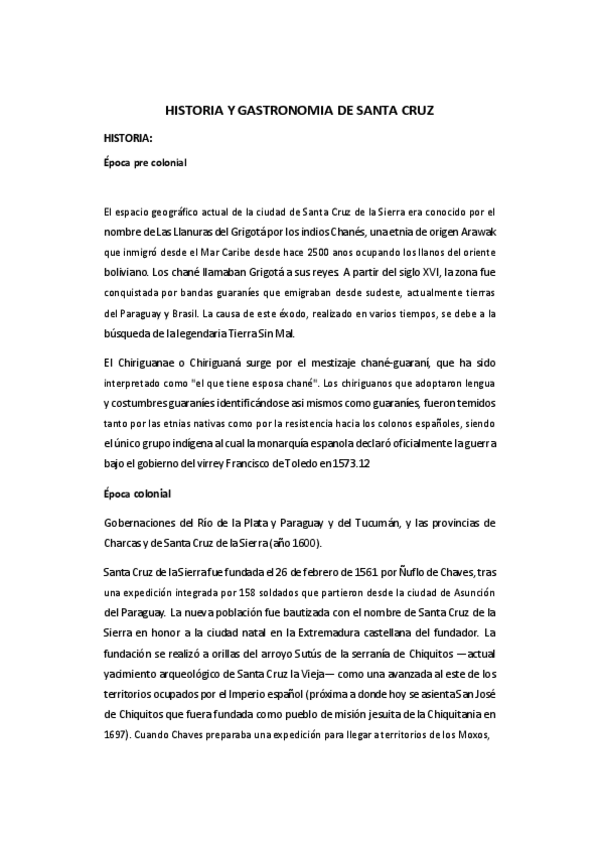 HISTORIA Y GASTRONOMIA DE SANTA CRUZ

HISTORIA:

Época pre colonial

El espacio geográfico actual de la ciudad de Santa Cruz de la Sierra era conocido por el nombre de Las Llanuras del Grigotá por los indios Chanés, una etnia de origen Arawak que inmigró desde el Mar Caribe desde hace 2500 anos ocupando los llanos del oriente boliviano. Los chané llamaban Grigotá a sus reyes. A partir del siglo XVI, la zona fue conquistada por bandas guaraníes que emigraban desde sudeste, actualmente tierras del Paraguay y Brasil. La causa de este éxodo, realizado en varios tiempos, se debe a la búsqueda de la legendaria Tierra Sin Mal.

El Chiriguanae o Chiriguaná surge por el mestizaje chané-guaraní, que ha sido interpretado como "el que tiene esposa chané". Los chiriguanos que adoptaron lengua y costumbres guaraníes identificándose asi mismos como guaraníes, fueron temidos tanto por las etnias nativas como por la resistencia hacia los colonos españoles, siendo el único grupo indígena al cual la monarquía espanola declaró oficialmente la guerra bajo el gobierno del virrey Francisco de Toledo en 1573.12

Época colonial

Gobernaciones del Río de la Plata y Paraguay y del Tucumán, y las provincias de Charcas y de Santa Cruz de la Sierra (año 1600).

Santa Cruz de la Sierra fue fundada el 26 de febrero de 1561 por Ñuflo de Chaves, tras una expedición integrada por 158 soldados que partieron desde la ciudad de Asunción del Paraguay. La nueva población fue bautizada con el nombre de Santa Cruz de la Sierra en honor a la ciudad natal en la Extremadura castellana del fundador. La fundación se realizó a orillas del arroyo Sutús de la serranía de Chiquitos —actual yacimiento arqueológico de Santa Cruz la Vieja— como una avanzada al este de los territorios ocupados por el Imperio español (próxima a donde hoy se asienta San José de Chiquitos que fuera fundada como pueblo de misión jesuita de la Chiquitania en 1697). Cuando Chaves preparaba una expedición para llegar a territorios de los Moxos,